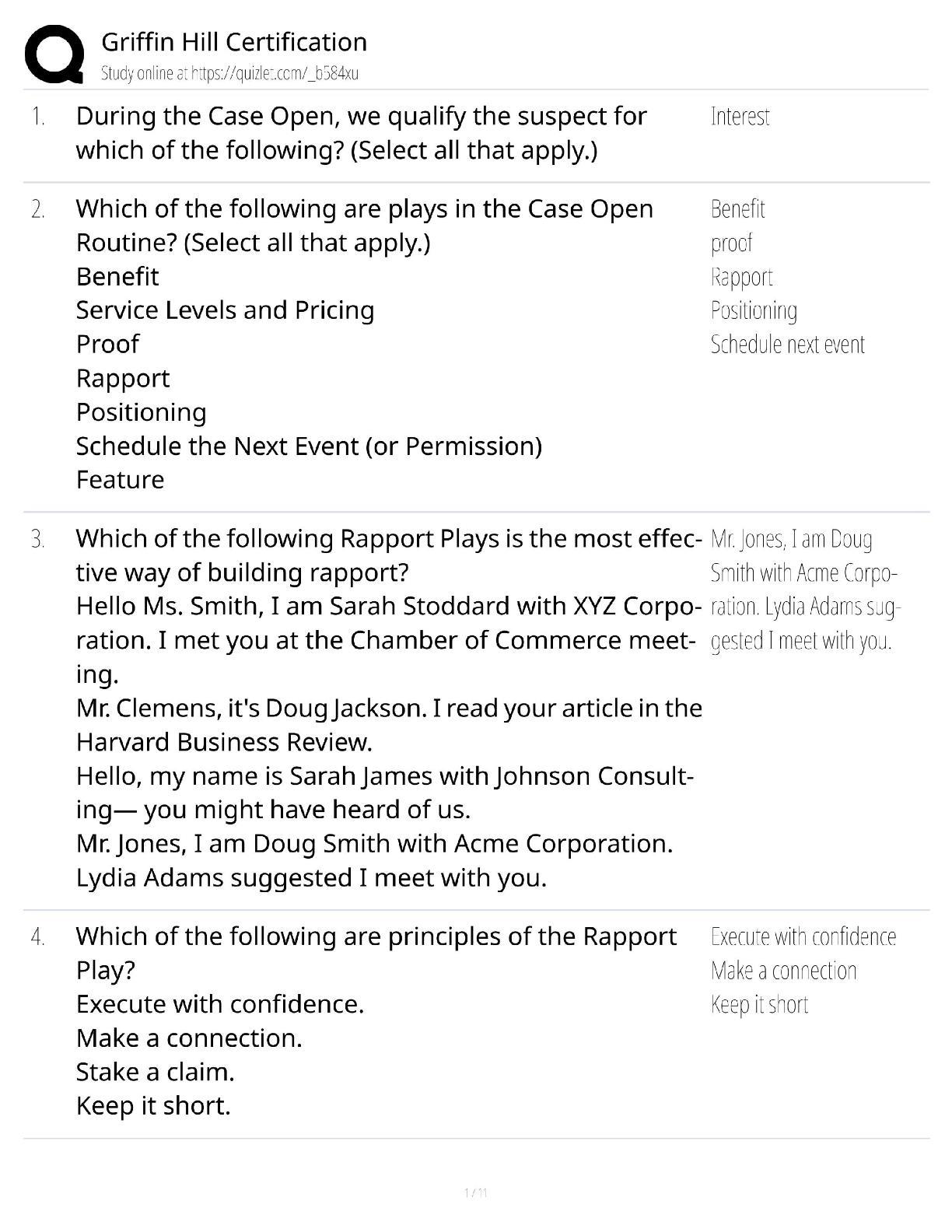 Griffin Hill Certification
Study online at https://quizlet.com/_b584xu

1. During the Case Open, we qualify the suspect for which of the following? (Select all that apply.)

Interest

2. Which of the following are plays in the Case Open Routine? (Select all that apply.)
Benefit
Service Levels and Pricing
Proof
Rapport
Positioning
Schedule the Next Event (or Permission)
Feature

Benefit
proof
Rapport
Positioning
Schedule next event

3. Which of the following Rapport Plays is the most effective way of building rapport?
Hello Ms. Smith, I am Sarah Stoddard with XYZ Corporation. I met you at the Chamber of Commerce meeting.
Mr. Clemens, it's Doug Jackson. I read your article in the Harvard Business Review.
Hello, my name is Sarah James with Johnson Consulting— you might have heard of us.
Mr. Jones, I am Doug Smith with Acme Corporation. Lydia Adams suggested I meet with you.

Mr. Jones, I am Doug Smith with Acme Corporation. Lydia Adams suggested I meet with you.

4. Which of the following are principles of the Rapport Play?
Execute with confidence.
Make a connection.
Stake a claim.
Keep it short.

Execute with confidence
Make a connection
Keep it short

1 / 11